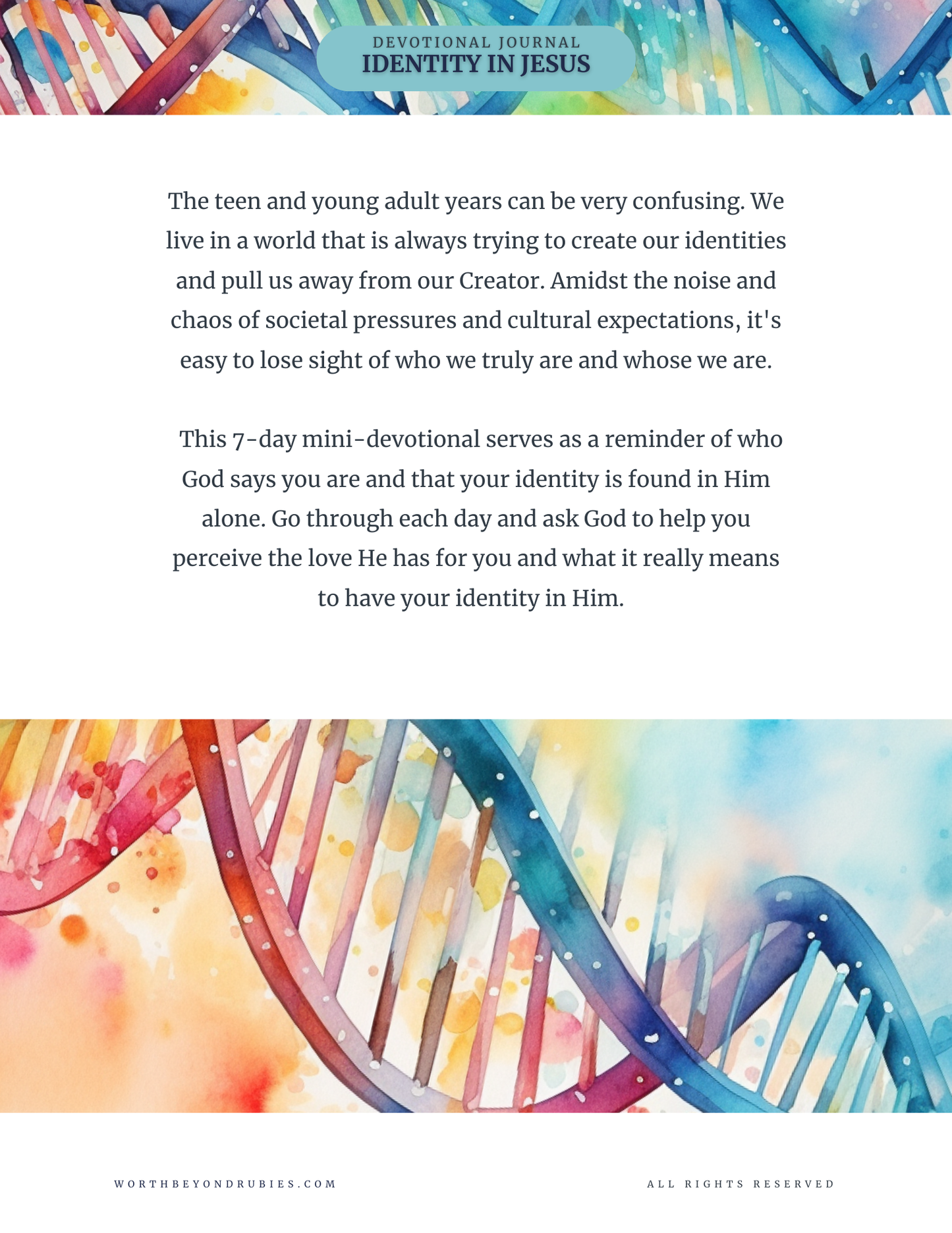 DEVOTIONAL JOURNAL
IDENTITY IN JESUS

The teen and young adult years can be very confusing. We live in a world that is always trying to create our identities and pull us away from our Creator. Amidst the noise and chaos of societal pressures and cultural expectations, it's easy to lose sight of who we truly are and whose we are.

This 7-day mini-devotional serves as a reminder of who God says you are and that your identity is found in Him alone. Go through each day and ask God to help you perceive the love He has for you and what it really means to have your identity in Him.

WORTHBEYONDRUBIES.COM

ALL RIGHTS RESERVED